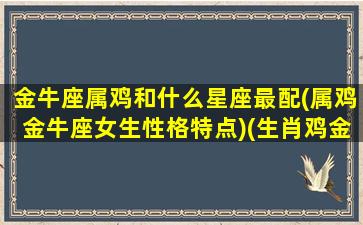 金牛座属鸡和什么星座最配(属鸡金牛座女生性格特点)(生肖鸡金